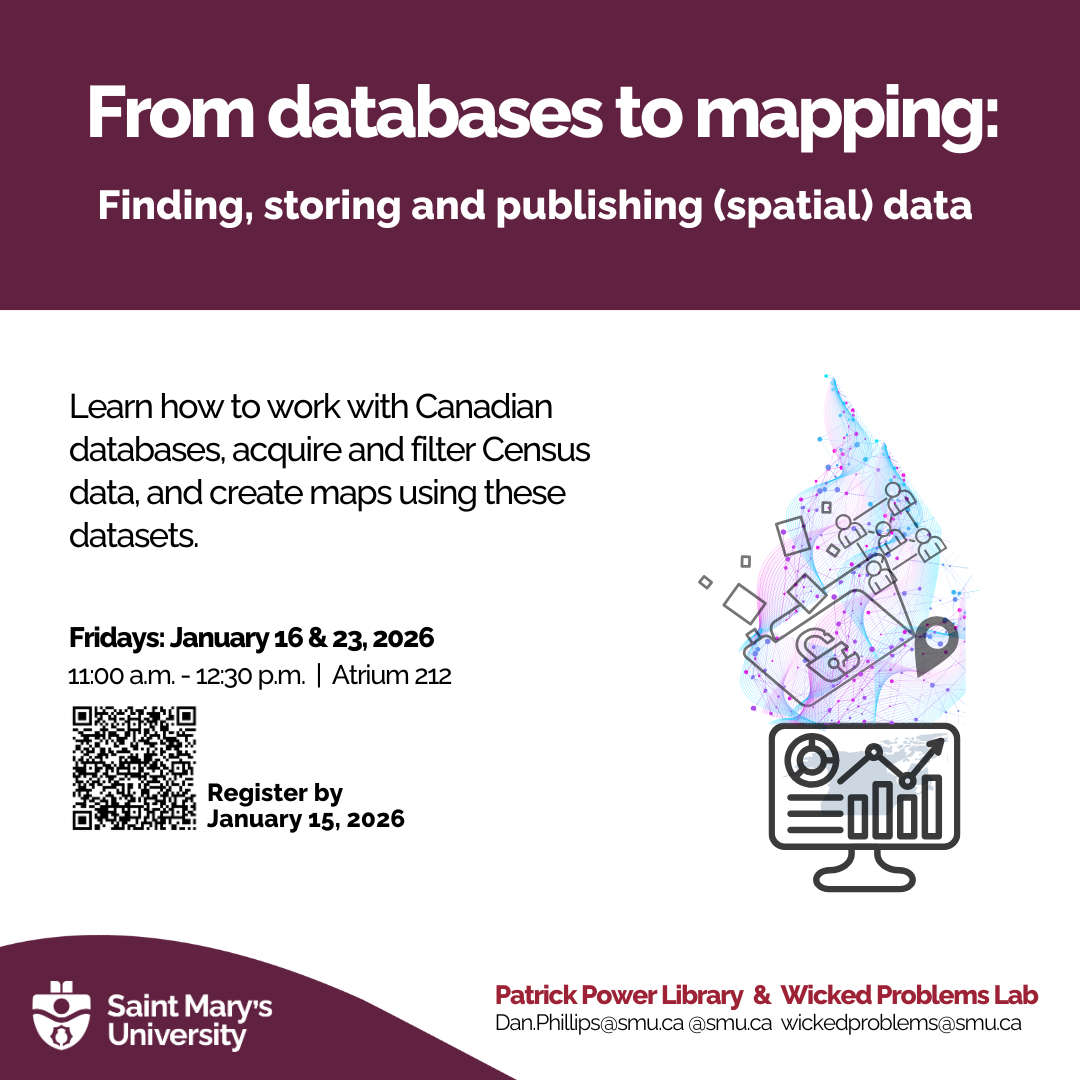 From databases to mapping:

Finding, storing and publishing (spatial) data

Learn how to work with Canadian databases, acquire and filter Census data, and create maps using these datasets.

Fridays: January 16 & 23, 2026

11:00 a.m. - 12:30 p.m. | Atrium 212

Register by January 15, 2026

Saint Mary's University

Patrick Power Library & Wicked Problems Lab

Dan.Phillips@smu.ca @smu.ca wickedproblems@smu.ca